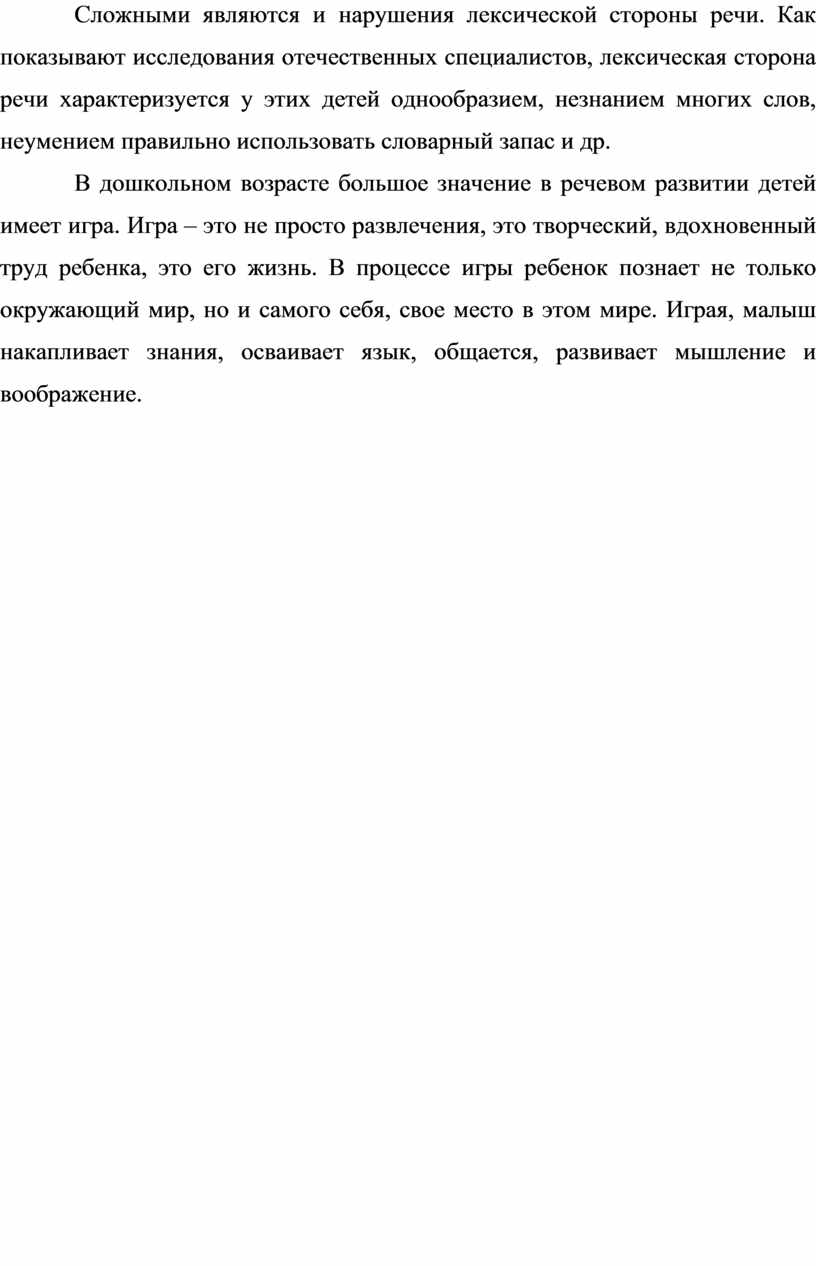 Сложными являются и нарушения лексической стороны речи. Как показывают исследования отечественных специалистов, лексическая сторона речи характеризуется у этих детей однообразием, незнанием многих слов, неумением правильно использовать словарный запас и др.

В дошкольном возрасте большое значение в речевом развитии детей имеет игра. Игра – это не просто развлечения, это творческий, вдохновенный труд ребенка, это его жизнь. В процессе игры ребенок познает не только окружающий мир, но и самого себя, свое место в этом мире. Играя, малыш накапливает знания, осваивает язык, общается, развивает мышление и воображение.